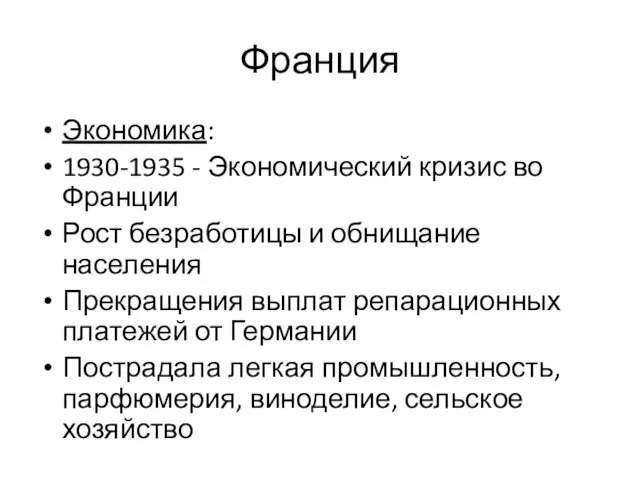 Франция

• Экономика:
• 1930-1935 - Экономический кризис во Франции
• Рост безработицы и обнищание населения
• Прекращения выплат репарационных платежей от Германии
• Пострадала легкая промышленность, парфюмерия, виноделие, сельское хозяйство